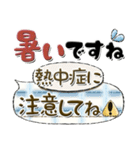 暑いですね

熱中症に
注意してね